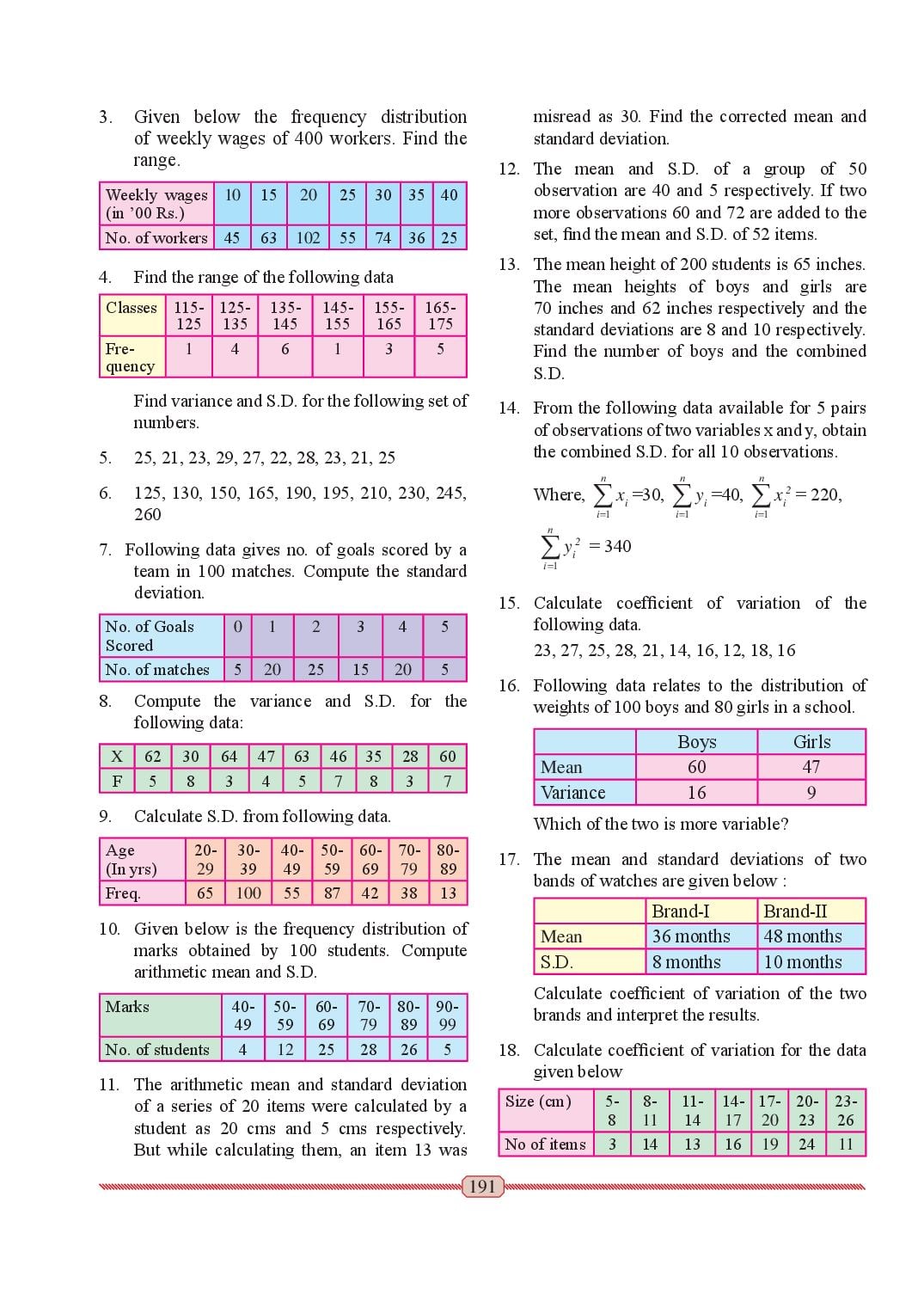 3. Given below the frequency distribution of weekly wages of 400 workers. Find the range.

| Weekly wages (in '00 Rs.) | 10 | 15 | 20 | 25 | 30 | 35 | 40 |
|---|---|---|---|---|---|---|---|
| No. of workers | 45 | 63 | 102 | 55 | 74 | 36 | 25 |

4. Find the range of the following data

| Classes | 115-125 | 125-135 | 135-145 | 145-155 | 155-165 | 165-175 |
|---|---|---|---|---|---|---|
| Frequency | 1 | 4 | 6 | 1 | 3 | 5 |

Find variance and S.D. for the following set of numbers.

5. 25, 21, 23, 29, 27, 22, 28, 23, 21, 25

6. 125, 130, 150, 165, 190, 195, 210, 230, 245, 260

7. Following data gives no. of goals scored by a team in 100 matches. Compute the standard deviation.

| No. of Goals Scored | 0 | 1 | 2 | 3 | 4 | 5 |
|---|---|---|---|---|---|---|
| No. of matches | 5 | 20 | 25 | 15 | 20 | 5 |

8. Compute the variance and S.D. for the following data:

| X | 62 | 30 | 64 | 47 | 63 | 46 | 35 | 28 | 60 |
|---|---|---|---|---|---|---|---|---|---|
| F | 5 | 8 | 3 | 4 | 5 | 7 | 8 | 3 | 7 |

9. Calculate S.D. from following data.

| Age (In yrs) | 20-29 | 30-39 | 40-49 | 50-59 | 60-69 | 70-79 | 80-89 |
|---|---|---|---|---|---|---|---|
| Freq. | 65 | 100 | 55 | 87 | 42 | 38 | 13 |

10. Given below is the frequency distribution of marks obtained by 100 students. Compute arithmetic mean and S.D.

| Marks | 40-49 | 50-59 | 60-69 | 70-79 | 80-89 | 90-99 |
|---|---|---|---|---|---|---|
| No. of students | 4 | 12 | 25 | 28 | 26 | 5 |

11. The arithmetic mean and standard deviation of a series of 20 items were calculated by a student as 20 cms and 5 cms respectively. But while calculating them, an item 13 was misread as 30. Find the corrected mean and standard deviation.

12. The mean and S.D. of a group of 50 observation are 40 and 5 respectively. If two more observations 60 and 72 are added to the set, find the mean and S.D. of 52 items.

13. The mean height of 200 students is 65 inches. The mean heights of boys and girls are 70 inches and 62 inches respectively and the standard deviations are 8 and 10 respectively. Find the number of boys and the combined S.D.

14. From the following data available for 5 pairs of observations of two variables x and y, obtain the combined S.D. for all 10 observations.

Where, $\sum_{i=1}^{n} x_i = 30$, $\sum_{i=1}^{n} y_i = 40$, $\sum_{i=1}^{n} x_i^2 = 220$, $\sum_{i=1}^{n} y_i^2 = 340$

15. Calculate coefficient of variation of the following data.
23, 27, 25, 28, 21, 14, 16, 12, 18, 16

16. Following data relates to the distribution of weights of 100 boys and 80 girls in a school.

| | Boys | Girls |
|---|---|---|
| Mean | 60 | 47 |
| Variance | 16 | 9 |

Which of the two is more variable?

17. The mean and standard deviations of two bands of watches are given below :

| | Brand-I | Brand-II |
|---|---|---|
| Mean | 36 months | 48 months |
| S.D. | 8 months | 10 months |

Calculate coefficient of variation of the two brands and interpret the results.

18. Calculate coefficient of variation for the data given below

| Size (cm) | 5-8 | 8-11 | 11-14 | 14-17 | 17-20 | 20-23 | 23-26 |
|---|---|---|---|---|---|---|---|
| No of items | 3 | 14 | 13 | 16 | 19 | 24 | 11 |

191